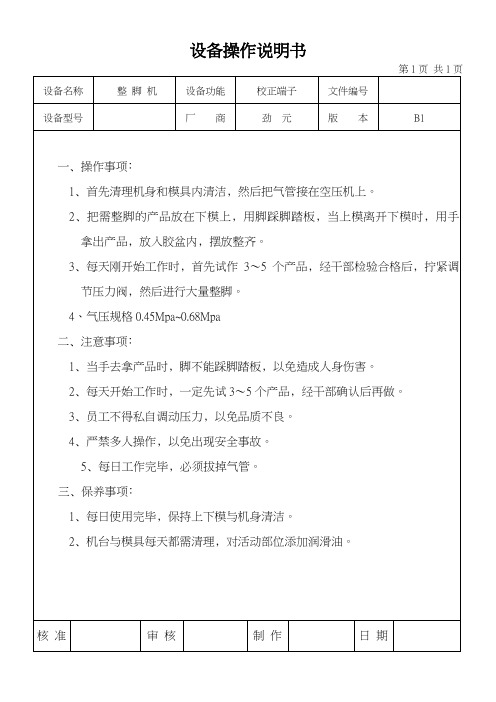 设备操作说明书

第 1 页 共 1 页

| 设备名称 | 整 脚 机 | 设备功能 | 校正端子 | 文件编号 | |
|---|---|---|---|---|---|
| 设备型号 | | 厂　　商 | 劲　元 | 版　　本 | B1 |

一、操作事项：

1、首先清理机身和模具内清洁，然后把气管接在空压机上。

2、把需整脚的产品放在下模上，用脚踩脚踏板，当上模离开下模时，用手拿出产品，放入胶盆内，摆放整齐。

3、每天刚开始工作时，首先试作 3～5 个产品，经干部检验合格后，拧紧调节压力阀，然后进行大量整脚。

4、气压规格 0.45Mpa~0.68Mpa

二、注意事项：

1、当手去拿产品时，脚不能踩脚踏板，以免造成人身伤害。

2、每天开始工作时，一定先试 3~5 个产品，经干部确认后再做。

3、员工不得私自调动压力，以免品质不良。

4、严禁多人操作，以免出现安全事故。

5、每日工作完毕，必须拔掉气管。

三、保养事项：

1、每日使用完毕，保持上下模与机身清洁。

2、机台与模具每天都需清理，对活动部位添加润滑油。

| 核 准 | | 审 核 | | 制 作 | | 日 期 | |
|---|---|---|---|---|---|---|---|